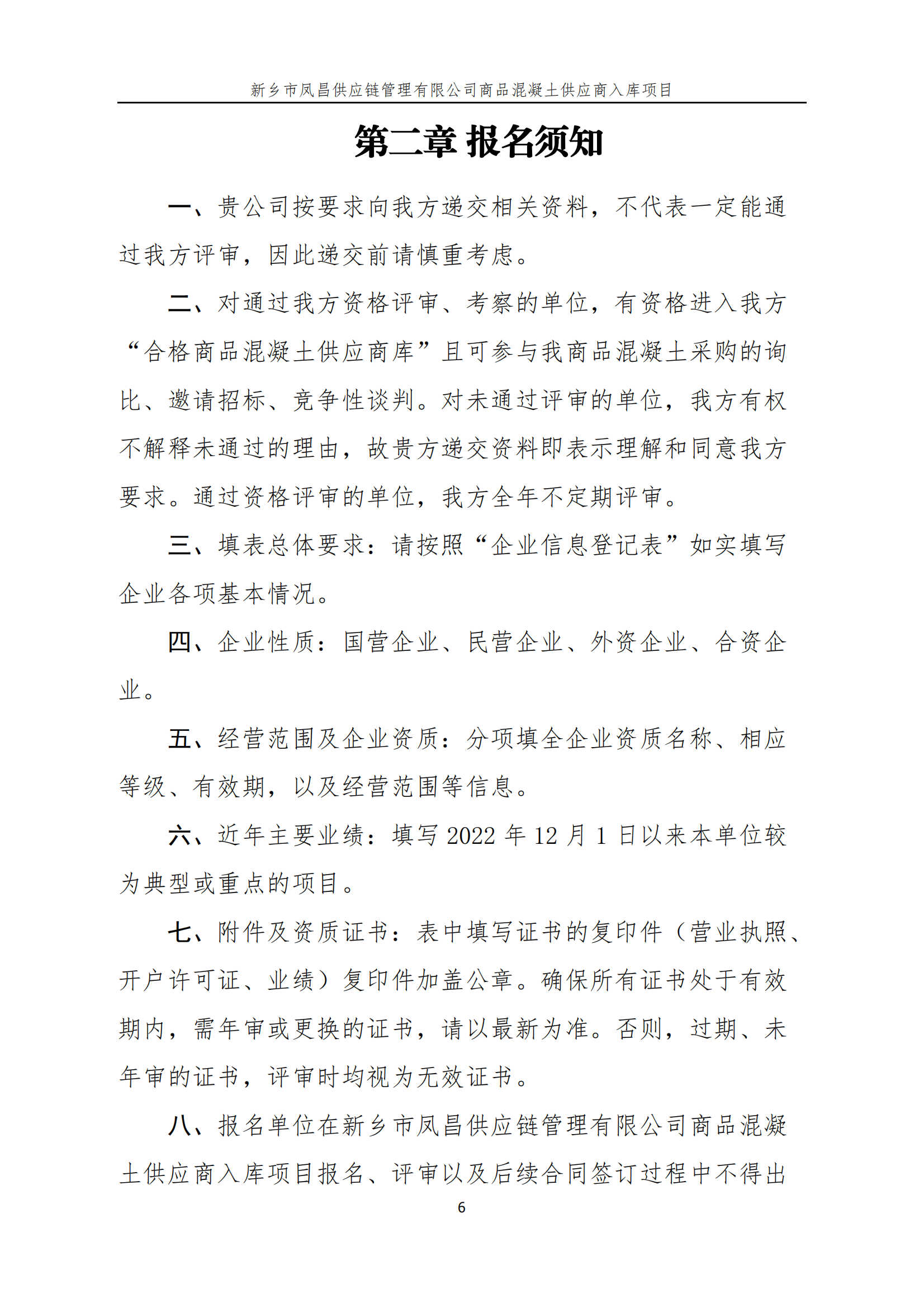 新乡市凤昌供应链管理有限公司商品混凝土供应商入库项目

第二章 报名须知

一、贵公司按要求向我方递交相关资料，不代表一定能通过我方评审，因此递交前请慎重考虑。

二、对通过我方资格评审、考察的单位，有资格进入我方“合格商品混凝土供应商库”且可参与我商品混凝土采购的询比、邀请招标、竞争性谈判。对未通过评审的单位，我方有权不解释未通过的理由，故贵方递交资料即表示理解和同意我方要求。通过资格评审的单位，我方全年不定期评审。

三、填表总体要求：请按照“企业信息登记表”如实填写企业各项基本情况。

四、企业性质：国营企业、民营企业、外资企业、合资企业。

五、经营范围及企业资质：分项填全企业资质名称、相应等级、有效期，以及经营范围等信息。

六、近年主要业绩：填写2022年12月1日以来本单位较为典型或重点的项目。

七、附件及资质证书：表中填写证书的复印件（营业执照、开户许可证、业绩）复印件加盖公章。确保所有证书处于有效期内，需年审或更换的证书，请以最新为准。否则，过期、未年审的证书，评审时均视为无效证书。

八、报名单位在新乡市凤昌供应链管理有限公司商品混凝土供应商入库项目报名、评审以及后续合同签订过程中不得出

6